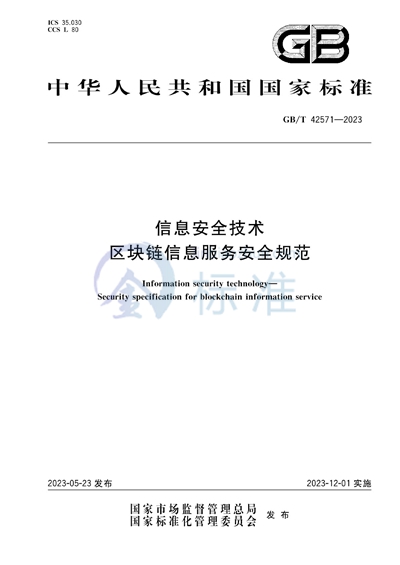 ICS 35.030
CCS L 80

GB

中华人民共和国国家标准

GB/T 42571—2023

信息安全技术
区块链信息服务安全规范

Information security technology—
Security specification for blockchain information service

标准

2023-05-23 发布

2023-12-01 实施

国家市场监督管理总局
国家标准化管理委员会
发布